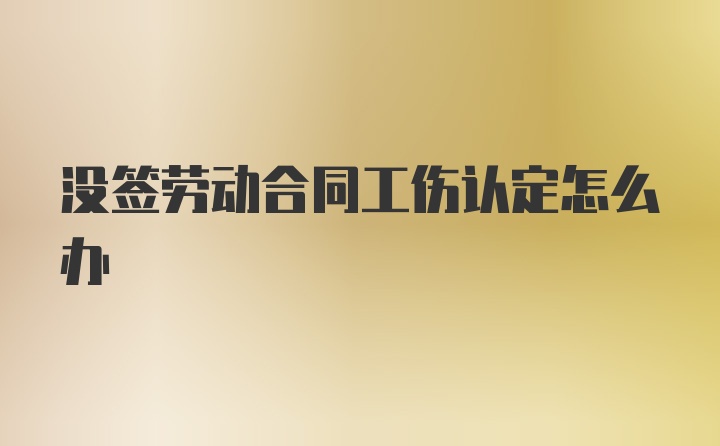 没签劳动合同工伤认定怎么办